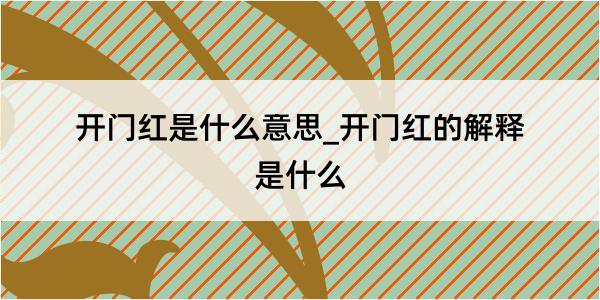 开门红是什么意思_开门红的解释是什么